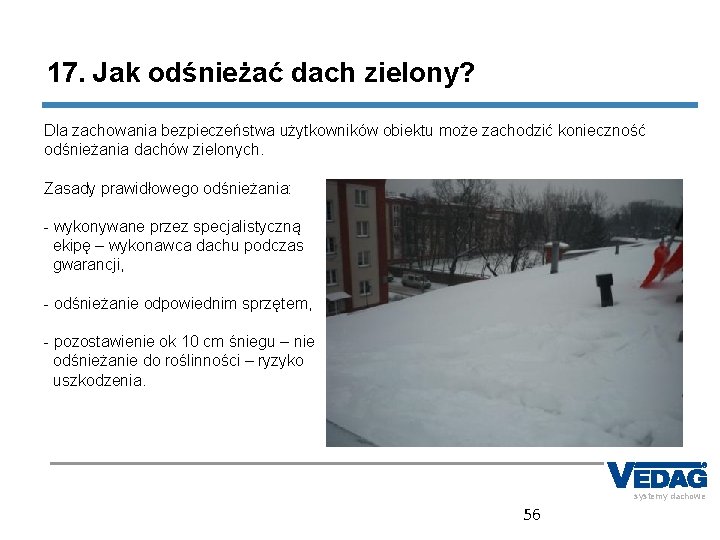 17. Jak odśnieżać dach zielony?

Dla zachowania bezpieczeństwa użytkowników obiektu może zachodzić konieczność odśnieżania dachów zielonych.

Zasady prawidłowego odśnieżania:

- wykonywane przez specjalistyczną ekipę – wykonawca dachu podczas gwarancji,

- odśnieżanie odpowiednim sprzętem,

- pozostawienie ok 10 cm śniegu – nie odśnieżanie do roślinności – ryzyko uszkodzenia.

VEDAG
systemy dachowe

56